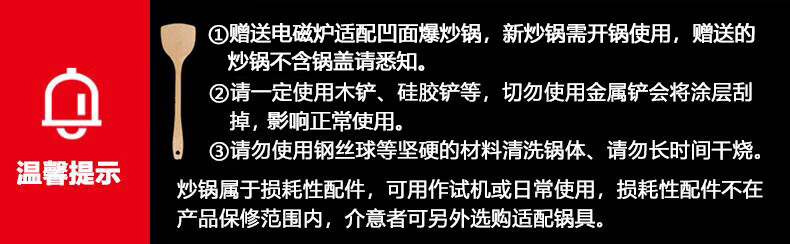 温馨提示

①赠送电磁炉适配凹面爆炒锅，新炒锅需开锅使用，赠送的炒锅不含锅盖请悉知。

②请一定使用木铲、硅胶铲等，切勿使用金属铲会将涂层刮掉，影响正常使用。

③请勿使用钢丝球等坚硬的材料清洗锅体、请勿长时间干烧。

炒锅属于损耗性配件，可用作试机或日常使用，损耗性配件不在产品保修范围内，介意者可另外选购适配锅具。